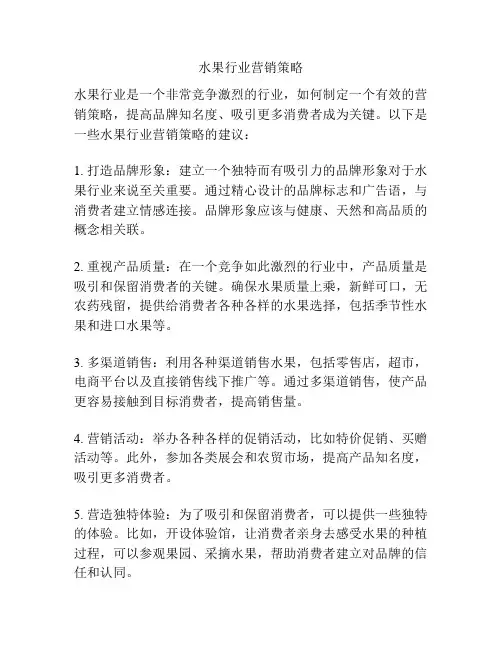 水果行业营销策略

水果行业是一个非常竞争激烈的行业，如何制定一个有效的营销策略，提高品牌知名度、吸引更多消费者成为关键。以下是一些水果行业营销策略的建议：

1. 打造品牌形象：建立一个独特而有吸引力的品牌形象对于水果行业来说至关重要。通过精心设计的品牌标志和广告语，与消费者建立情感连接。品牌形象应该与健康、天然和高品质的概念相关联。

2. 重视产品质量：在一个竞争如此激烈的行业中，产品质量是吸引和保留消费者的关键。确保水果质量上乘，新鲜可口，无农药残留，提供给消费者各种各样的水果选择，包括季节性水果和进口水果等。

3. 多渠道销售：利用各种渠道销售水果，包括零售店，超市，电商平台以及直接销售线下推广等。通过多渠道销售，使产品更容易接触到目标消费者，提高销售量。

4. 营销活动：举办各种各样的促销活动，比如特价促销、买赠活动等。此外，参加各类展会和农贸市场，提高产品知名度，吸引更多消费者。

5. 营造独特体验：为了吸引和保留消费者，可以提供一些独特的体验。比如，开设体验馆，让消费者亲身去感受水果的种植过程，可以参观果园、采摘水果，帮助消费者建立对品牌的信任和认同。